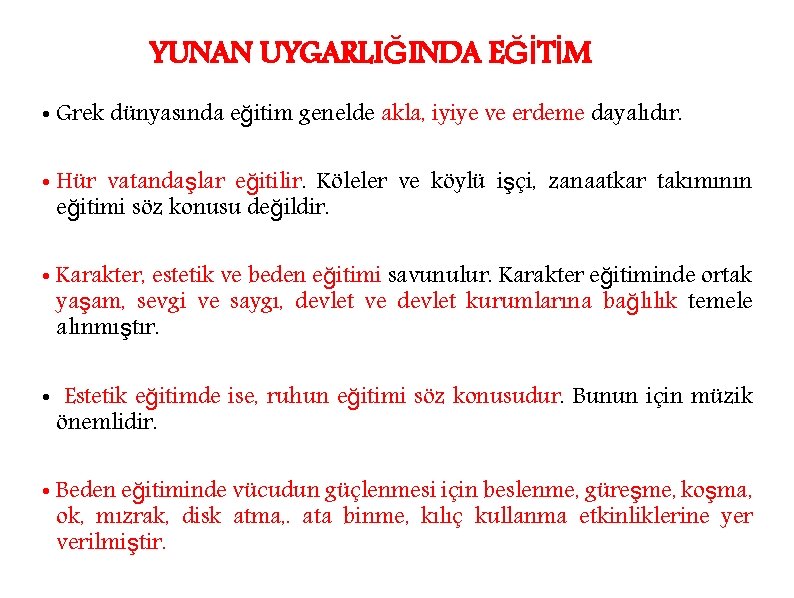 YUNAN UYGARLIĞINDA EĞİTİM

• Grek dünyasında eğitim genelde akla, iyiye ve erdeme dayalıdır.

• Hür vatandaşlar eğitilir. Köleler ve köylü işçi, zanaatkar takımının eğitimi söz konusu değildir.

• Karakter, estetik ve beden eğitimi savunulur. Karakter eğitiminde ortak yaşam, sevgi ve saygı, devlet ve devlet kurumlarına bağlılık temele alınmıştır.

• Estetik eğitimde ise, ruhun eğitimi söz konusudur. Bunun için müzik önemlidir.

• Beden eğitiminde vücudun güçlenmesi için beslenme, güreşme, koşma, ok, mızrak, disk atma,. ata binme, kılıç kullanma etkinliklerine yer verilmiştir.